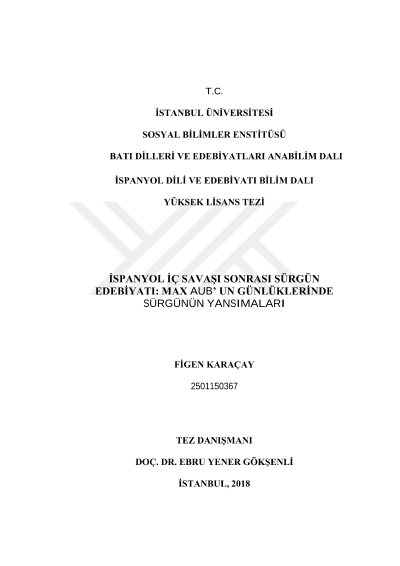 T.C.

İSTANBUL ÜNİVERSİTESİ

SOSYAL BİLİMLER ENSTİTÜSÜ

BATI DİLLERİ VE EDEBİYATLARI ANABİLİM DALI

İSPANYOL DİLİ VE EDEBİYATI BİLİM DALI

YÜKSEK LİSANS TEZİ

İSPANYOL İÇ SAVAŞI SONRASI SÜRGÜN EDEBİYATI: MAX AUB' UN GÜNLÜKLERİNDE SÜRGÜNÜN YANSIMALARI

FİGEN KARAÇAY

2501150367

TEZ DANIŞMANI

DOÇ. DR. EBRU YENER GÖKŞENLİ

İSTANBUL, 2018